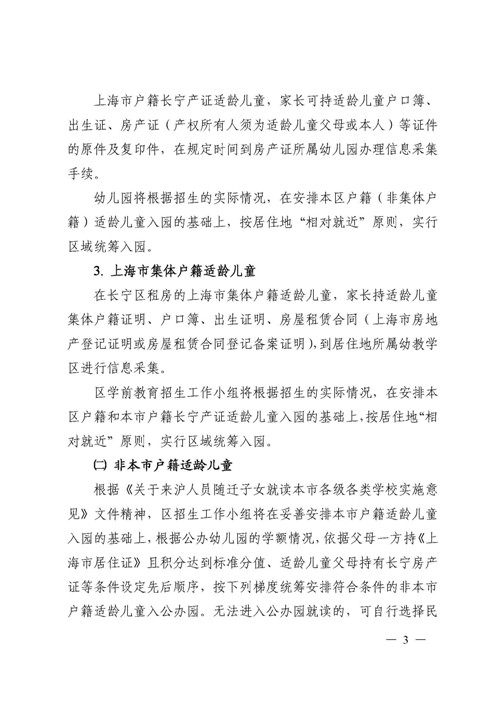 上海市户籍长宁产证适龄儿童，家长可持适龄儿童户口簿、出生证、房产证（产权所有人须为适龄儿童父母或本人）等证件的原件及复印件，在规定时间到房产证所属幼儿园办理信息采集手续。

幼儿园将根据招生的实际情况，在安排本区户籍（非集体户籍）适龄儿童入园的基础上，按居住地“相对就近”原则，实行区域统筹入园。

3. 上海市集体户籍适龄儿童

在长宁区租房的上海市集体户籍适龄儿童，家长持适龄儿童集体户籍证明、户口簿、出生证明、房屋租赁合同（上海市房地产登记证明或房屋租赁合同登记备案证明），到居住地所属幼教学区进行信息采集。

区学前教育招生工作小组将根据招生的实际情况，在安排本区户籍和本市户籍长宁产证适龄儿童入园的基础上，按居住地“相对就近”原则，实行区域统筹入园。

(二) 非本市户籍适龄儿童

根据《关于来沪人员随迁子女就读本市各级各类学校实施意见》文件精神，区招生工作小组将在妥善安排本市户籍适龄儿童入园的基础上，根据公办幼儿园的学额情况，依据父母一方持《上海市居住证》且积分达到标准分值、适龄儿童父母持有长宁房产证等条件设定先后顺序，按下列梯度统筹安排符合条件的非本市户籍适龄儿童入公办园。无法进入公办园就读的，可自行选择民

— 3 —